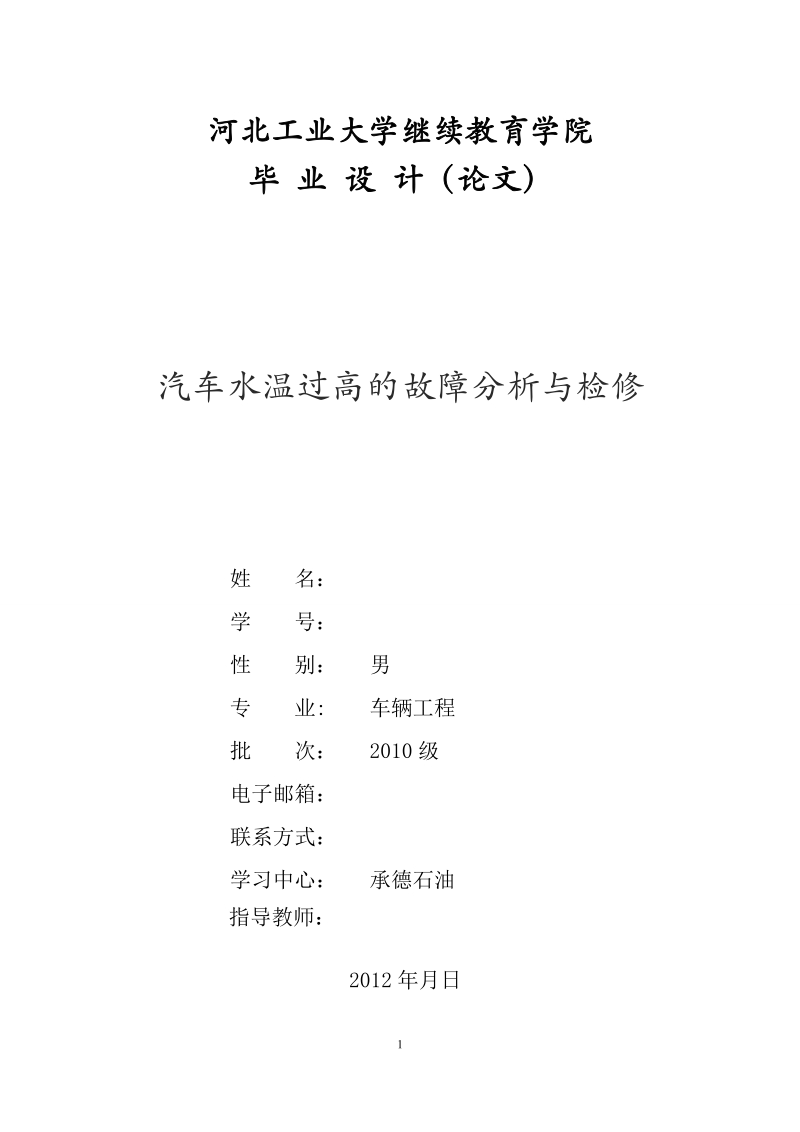 河北工业大学继续教育学院
毕 业 设 计（论文）

汽车水温过高的故障分析与检修

姓　　名：
学　　号：
性　　别：　　男
专　　业:　　车辆工程
批　　次：　　2010 级
电子邮箱：
联系方式：
学习中心：　　承德石油
指导教师：

2012 年月日

1